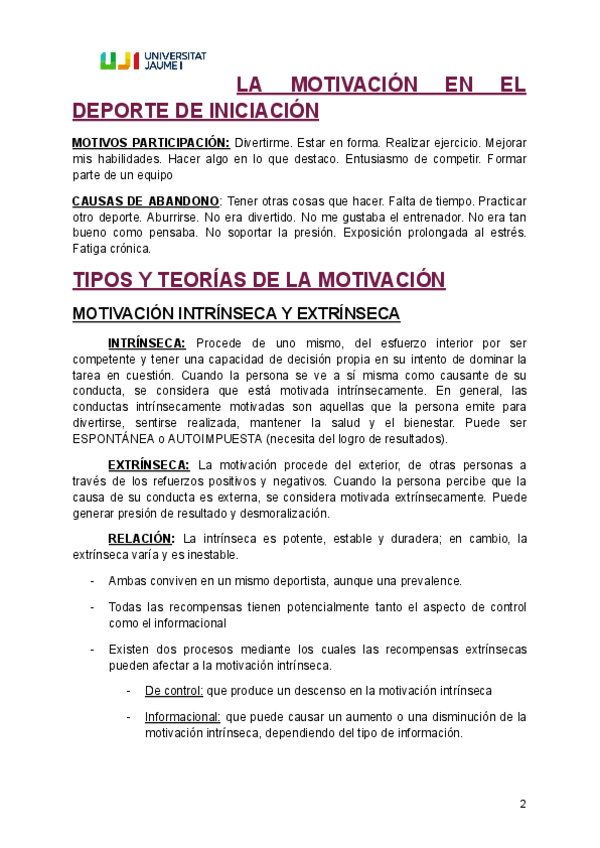 UJI UNIVERSITAT JAUME I

LA MOTIVACIÓN EN EL DEPORTE DE INICIACIÓN

MOTIVOS PARTICIPACIÓN: Divertirme. Estar en forma. Realizar ejercicio. Mejorar mis habilidades. Hacer algo en lo que destaco. Entusiasmo de competir. Formar parte de un equipo

CAUSAS DE ABANDONO: Tener otras cosas que hacer. Falta de tiempo. Practicar otro deporte. Aburrirse. No era divertido. No me gustaba el entrenador. No era tan bueno como pensaba. No soportar la presión. Exposición prolongada al estrés. Fatiga crónica.

TIPOS Y TEORÍAS DE LA MOTIVACIÓN

MOTIVACIÓN INTRÍNSECA Y EXTRÍNSECA

INTRÍNSECA: Procede de uno mismo, del esfuerzo interior por ser competente y tener una capacidad de decisión propia en su intento de dominar la tarea en cuestión. Cuando la persona se ve a sí misma como causante de su conducta, se considera que está motivada intrínsecamente. En general, las conductas intrínsecamente motivadas son aquellas que la persona emite para divertirse, sentirse realizada, mantener la salud y el bienestar. Puede ser ESPONTÁNEA o AUTOIMPUESTA (necesita del logro de resultados).

EXTRÍNSECA: La motivación procede del exterior, de otras personas a través de los refuerzos positivos y negativos. Cuando la persona percibe que la causa de su conducta es externa, se considera motivada extrínsecamente. Puede generar presión de resultado y desmoralización.

RELACIÓN: La intrínseca es potente, estable y duradera; en cambio, la extrínseca varía y es inestable.

- Ambas conviven en un mismo deportista, aunque una prevalence.
- Todas las recompensas tienen potencialmente tanto el aspecto de control como el informacional
- Existen dos procesos mediante los cuales las recompensas extrínsecas pueden afectar a la motivación intrínseca.
  - De control: que produce un descenso en la motivación intrínseca
  - Informacional: que puede causar un aumento o una disminución de la motivación intrínseca, dependiendo del tipo de información.

2